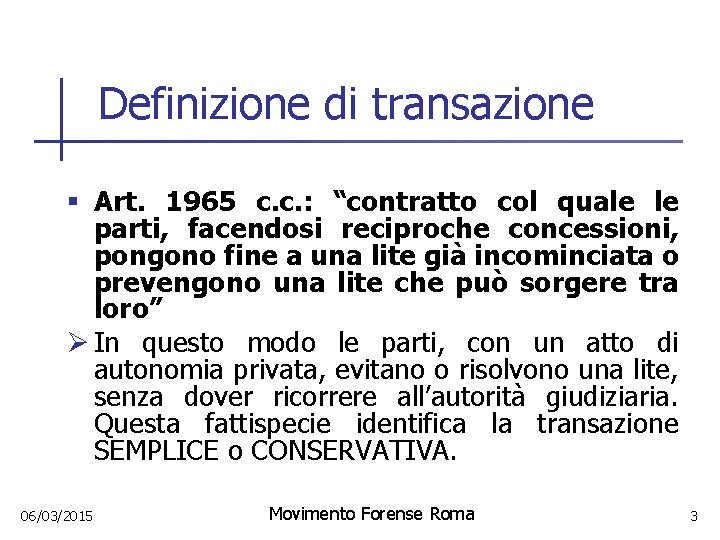 Definizione di transazione

▪ Art. 1965 c.c.: “contratto col quale le parti, facendosi reciproche concessioni, pongono fine a una lite già incominciata o prevengono una lite che può sorgere tra loro”

➢ In questo modo le parti, con un atto di autonomia privata, evitano o risolvono una lite, senza dover ricorrere all’autorità giudiziaria. Questa fattispecie identifica la transazione SEMPLICE o CONSERVATIVA.

06/03/2015 Movimento Forense Roma 3